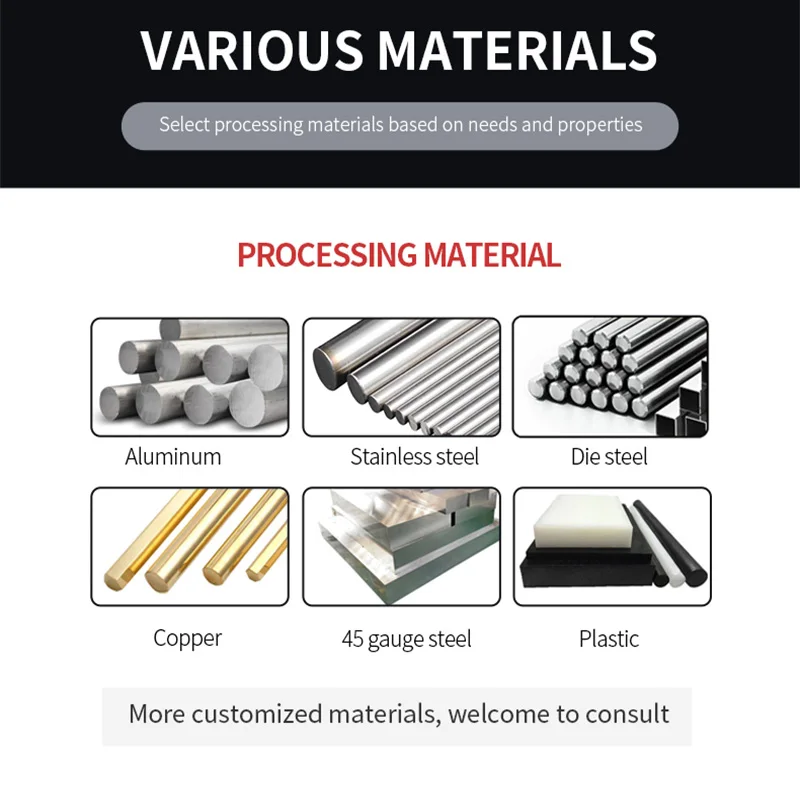 VARIOUS MATERIALS

Select processing materials based on needs and properties

PROCESSING MATERIAL

Aluminum

Stainless steel

Die steel

Copper

45 gauge steel

Plastic

More customized materials, welcome to consult